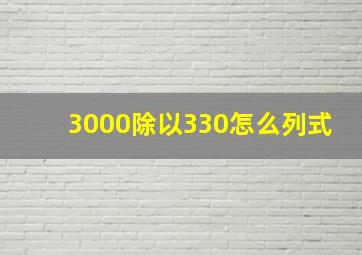 3000除以330怎么列式